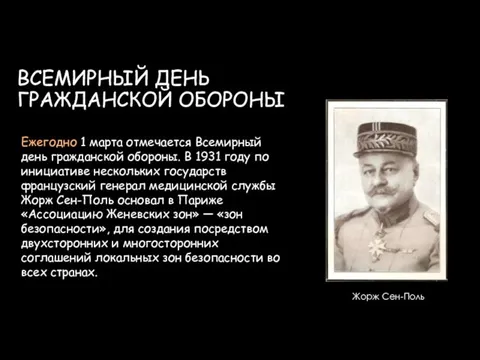 ВСЕМИРНЫЙ ДЕНЬ ГРАЖДАНСКОЙ ОБОРОНЫ

Ежегодно 1 марта отмечается Всемирный день гражданской обороны. В 1931 году по инициативе нескольких государств французский генерал медицинской службы Жорж Сен-Поль основал в Париже «Ассоциацию Женевских зон» — «зон безопасности», для создания посредством двухсторонних и многосторонних соглашений локальных зон безопасности во всех странах.

Жорж Сен-Поль